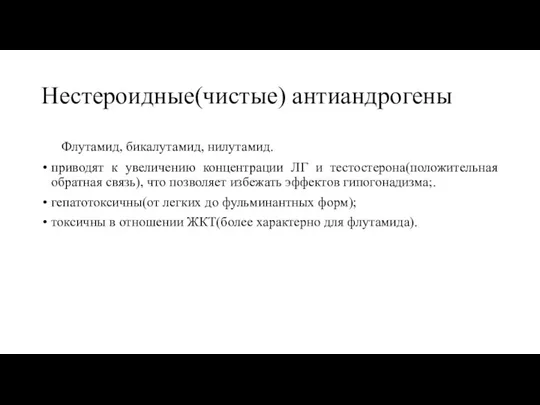 Нестероидные(чистые) антиандрогены

Флутамид, бикалутамид, нилутамид.

• приводят к увеличению концентрации ЛГ и тестостерона(положительная обратная связь), что позволяет избежать эффектов гипогонадизма;.
• гепатотоксичны(от легких до фульминантных форм);
• токсичны в отношении ЖКТ(более характерно для флутамида).